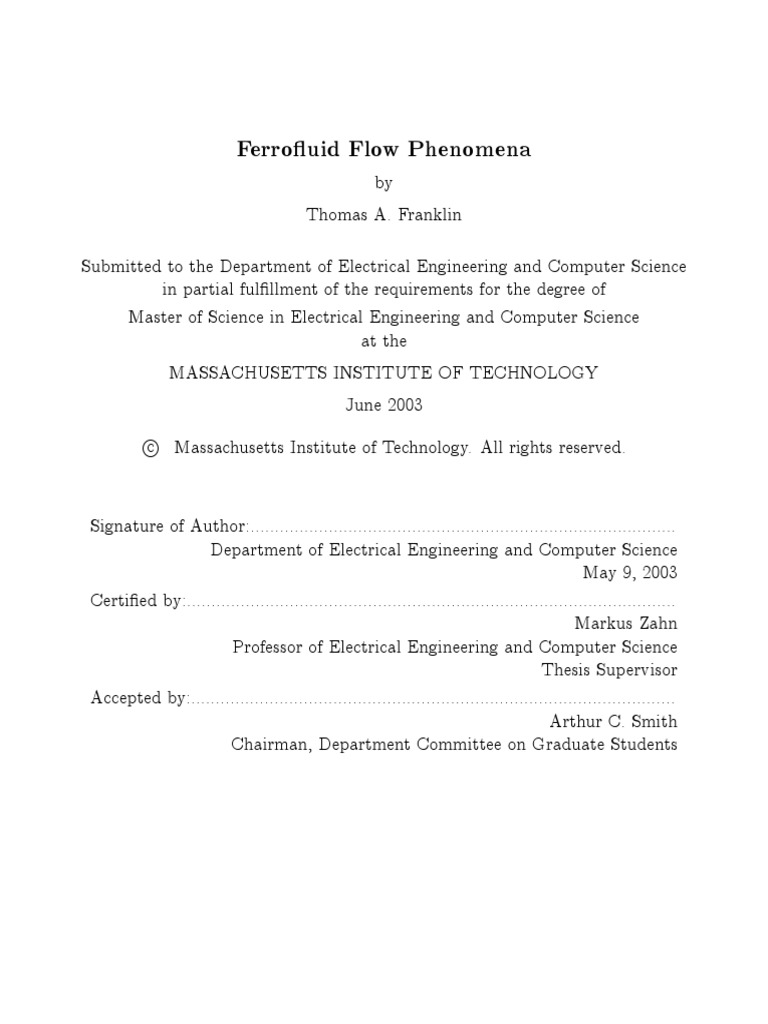 Ferrofluid Flow Phenomena

by

Thomas A. Franklin

Submitted to the Department of Electrical Engineering and Computer Science in partial fulfillment of the requirements for the degree of

Master of Science in Electrical Engineering and Computer Science

at the

MASSACHUSETTS INSTITUTE OF TECHNOLOGY

June 2003

© Massachusetts Institute of Technology. All rights reserved.

Signature of Author:..........................................................................................
Department of Electrical Engineering and Computer Science
May 9, 2003

Certified by:..........................................................................................
Markus Zahn
Professor of Electrical Engineering and Computer Science
Thesis Supervisor

Accepted by:..........................................................................................
Arthur C. Smith
Chairman, Department Committee on Graduate Students